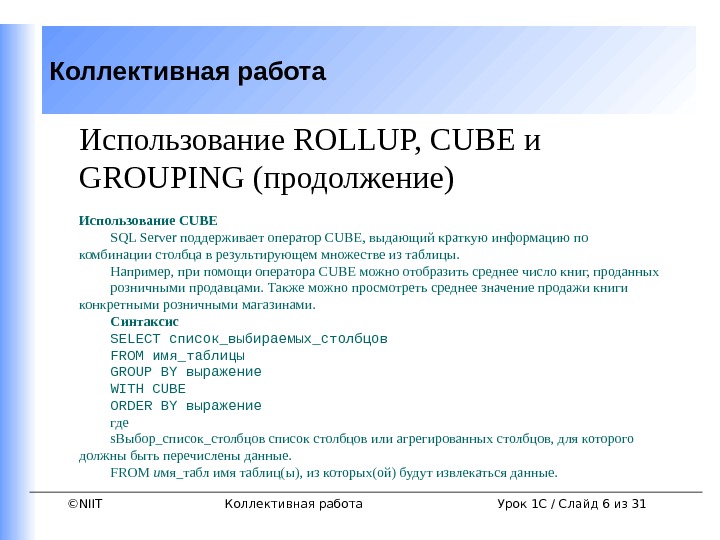 Коллективная работа

Использование ROLLUP, CUBE и GROUPING (продолжение)

Использование CUBE

SQL Server поддерживает оператор CUBE, выдающий краткую информацию по комбинации столбца в результирующем множестве из таблицы.

Например, при помощи оператора CUBE можно отобразить среднее число книг, проданных розничными продавцами. Также можно просмотреть среднее значение продажи книги конкретными розничными магазинами.

Синтаксис

SELECT список_выбираемых_столбцов
FROM имя_таблицы
GROUP BY выражение
WITH CUBE
ORDER BY выражение

где

sВыбор_список_столбцов список столбцов или агрегированных столбцов, для которого должны быть перечислены данные.

FROM имя_табл имя таблиц(ы), из которых(ой) будут извлекаться данные.

©NIIT Коллективная работа Урок 1C / Слайд 6 из 31